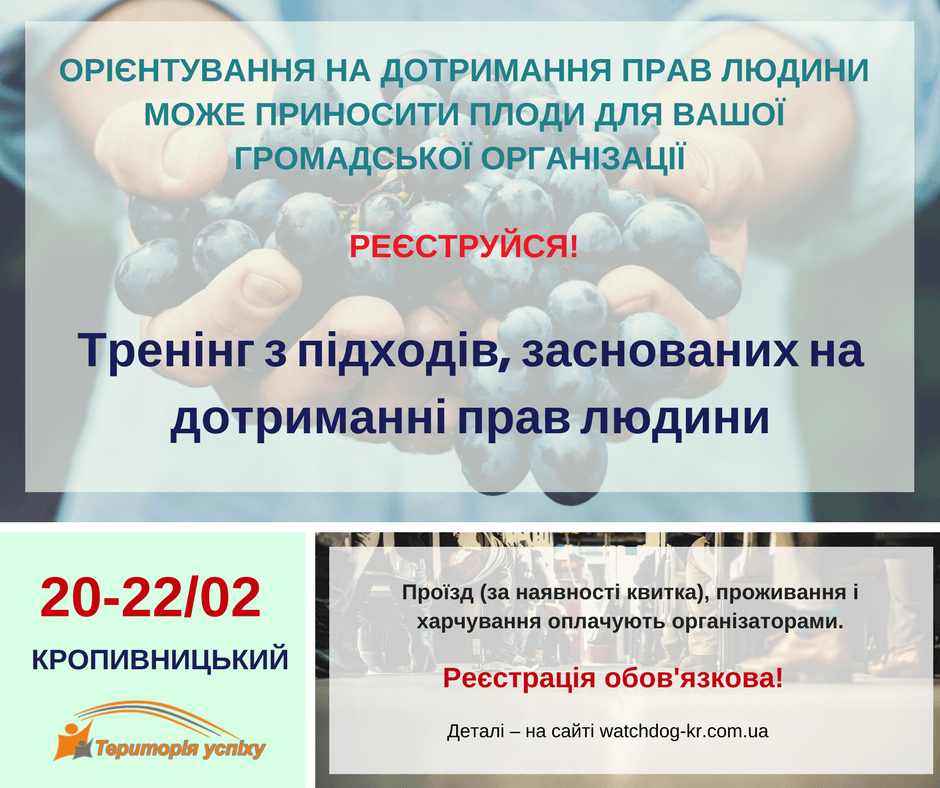 ОРІЄНТУВАННЯ НА ДОТРИМАННЯ ПРАВ ЛЮДИНИ МОЖЕ ПРИНОСИТИ ПЛОДИ ДЛЯ ВАШОЇ ГРОМАДСЬКОЇ ОРГАНІЗАЦІЇ

РЕЄСТРУЙСЯ!

Тренінг з підходів, заснованих на дотриманні прав людини

20-22/02

КРОПИВНИЦЬКИЙ

Територія успіху

Проїзд (за наявності квитка), проживання і харчування оплачують організаторами.

Реєстрація обов'язкова!

Деталі – на сайті watchdog-kr.com.ua